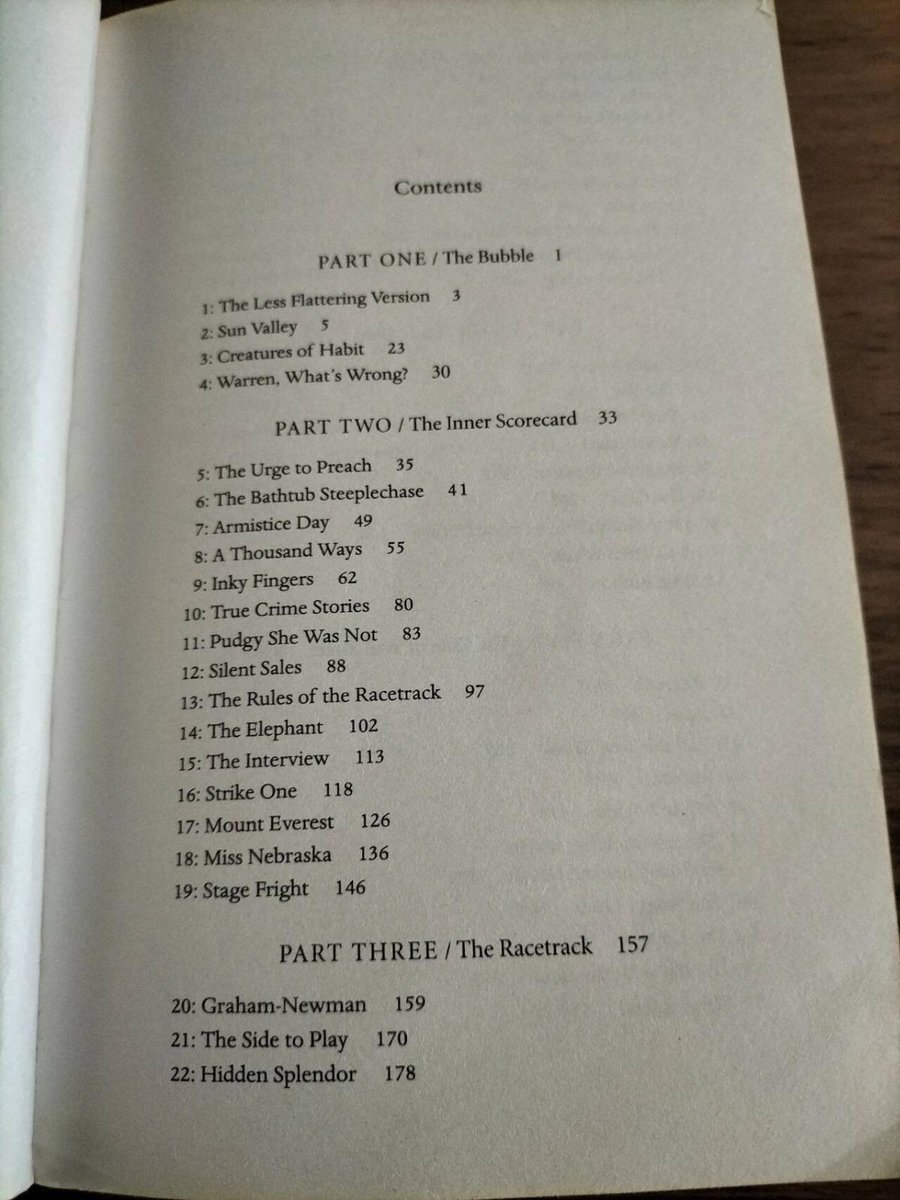 Contents

PART ONE / The Bubble 1

1: The Less Flattering Version 3
2: Sun Valley 5
3: Creatures of Habit 23
4: Warren, What's Wrong? 30

PART TWO / The Inner Scorecard 33

5: The Urge to Preach 35
6: The Bathtub Steeplechase 41
7: Armistice Day 49
8: A Thousand Ways 55
9: Inky Fingers 62
10: True Crime Stories 80
11: Pudgy She Was Not 83
12: Silent Sales 88
13: The Rules of the Racetrack 97
14: The Elephant 102
15: The Interview 113
16: Strike One 118
17: Mount Everest 126
18: Miss Nebraska 136
19: Stage Fright 146

PART THREE / The Racetrack 157

20: Graham-Newman 159
21: The Side to Play 170
22: Hidden Splendor 178